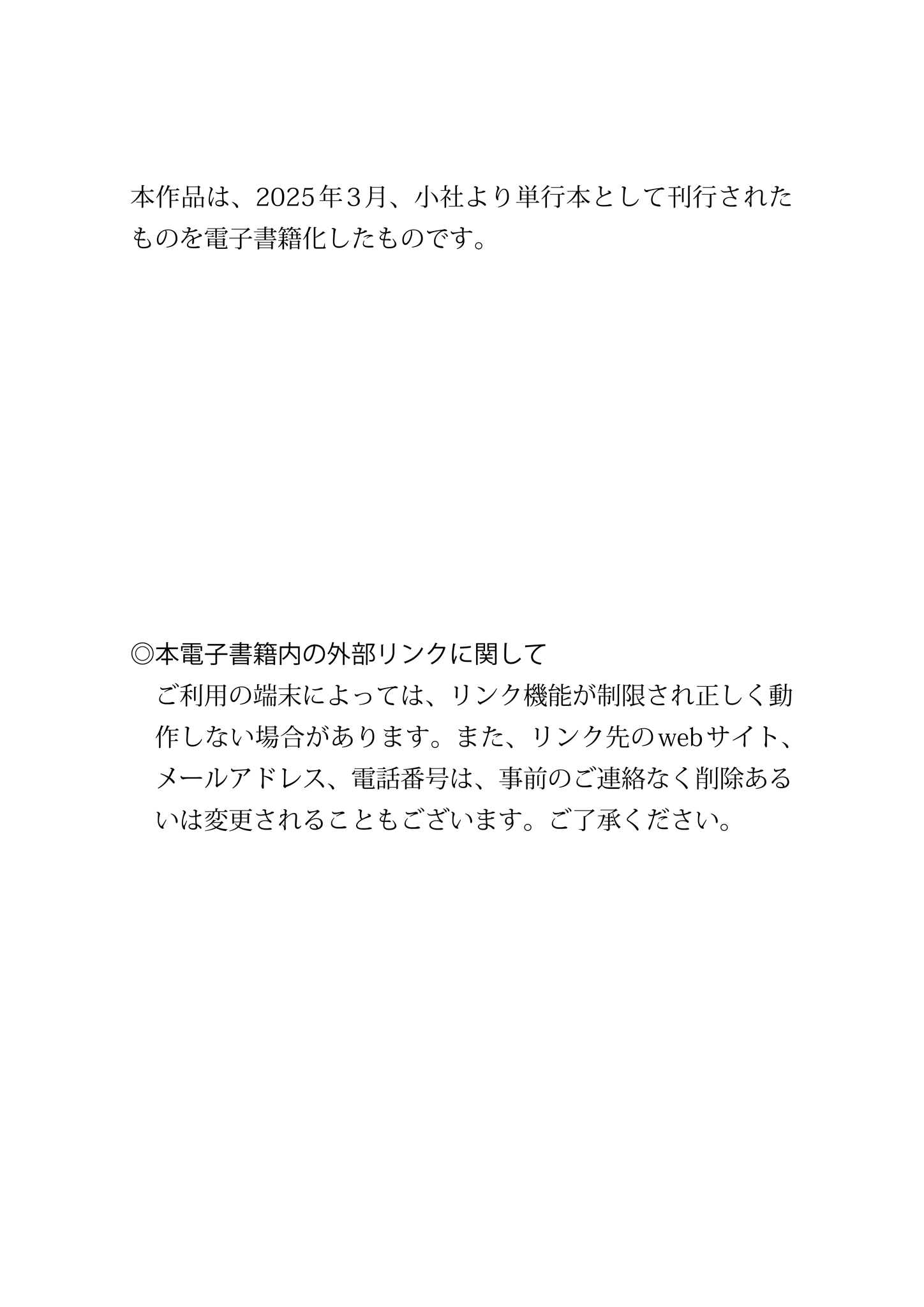 本作品は、2025年3月、小社より単行本として刊行されたものを電子書籍化したものです。

◎本電子書籍内の外部リンクに関して

ご利用の端末によっては、リンク機能が制限され正しく動作しない場合があります。また、リンク先のwebサイト、メールアドレス、電話番号は、事前のご連絡なく削除あるいは変更されることもございます。ご了承ください。